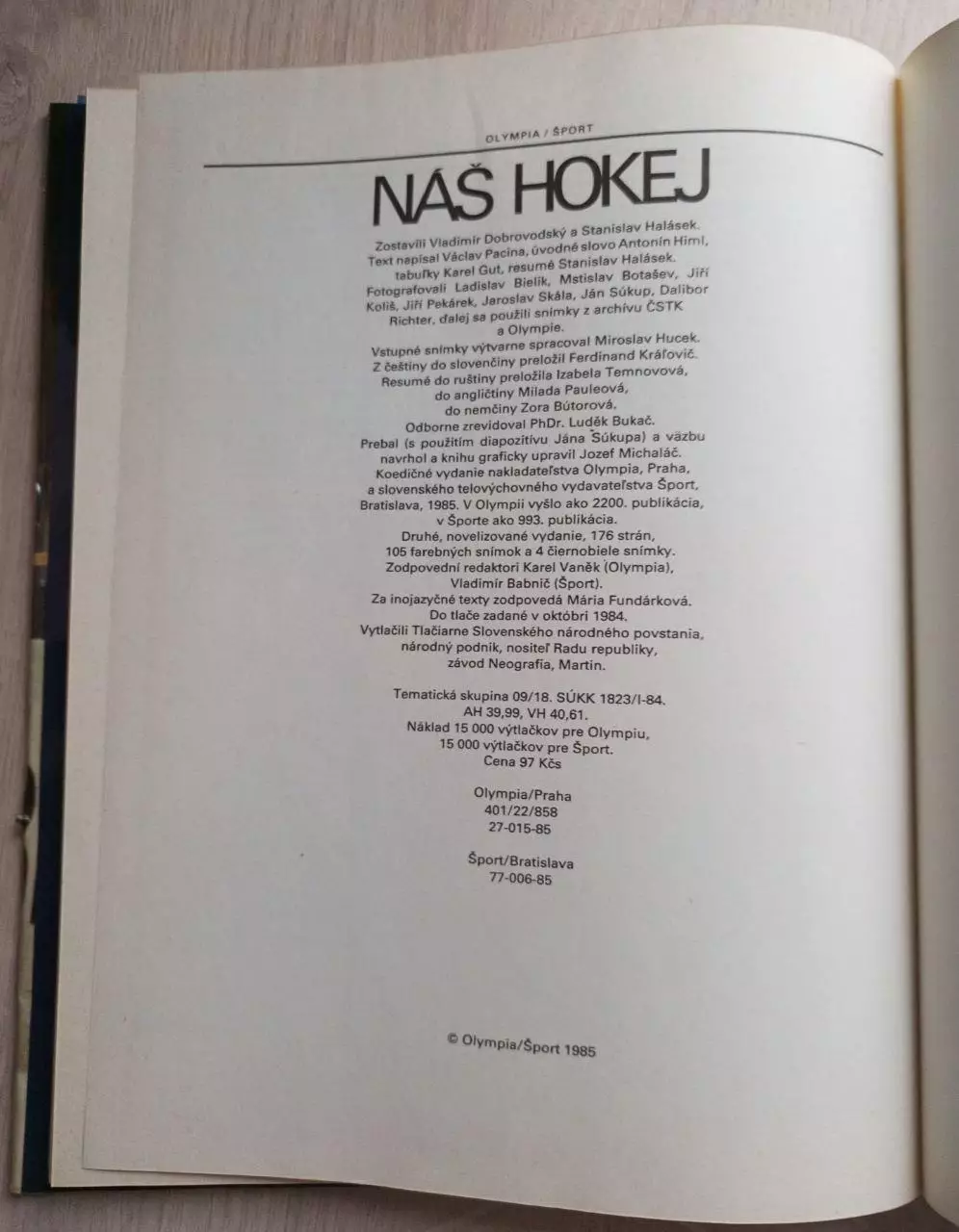 OLYMPIA / ŠPORT

NÁŠ HOKEJ

Zostavili Vladimír Dobrovodský a Stanislav Halásek. Text napísal Václav Pacina, úvodné slovo Antonín Himl, tabuľky Karel Gut, resumé Stanislav Halásek. Fotografovali Ladislav Bielik, Mstislav Botašev, Jiří Koliš, Jiří Pekárek, Jaroslav Skála, Ján Súkup, Dalibor Richter, ďalej sa použili snímky z archívu ČSTK a Olympie.
Vstupné snímky výtvarne spracoval Miroslav Hucek.
Z češtiny do slovenčiny preložil Ferdinand Kráľovič.
Resumé do ruštiny preložila Izabela Temnovová, do angličtiny Milada Pauleová, do nemčiny Zora Bútorová.
Odborne zrevidoval PhDr. Luděk Bukač.
Prebal (s použitím diapozitívu Jána Súkupa) a väzbu navrhol a knihu graficky upravil Jozef Michaláč.
Koedičné vydanie nakladateľstva Olympia, Praha, a slovenského telovýchovného vydavateľstva Šport, Bratislava, 1985. V Olympii vyšlo ako 2200. publikácia, v Športe ako 993. publikácia.
Druhé, novelizované vydanie, 176 strán, 105 farebných snímok a 4 čiernobiele snímky.
Zodpovední redaktori Karel Vaněk (Olympia), Vladimír Babnič (Šport).
Za inojazyčné texty zodpovedá Mária Fundárková.
Do tlače zadané v októbri 1984.
Vytlačili Tlačiarne Slovenského národného povstania, národný podnik, nositeľ Radu republiky, závod Neografia, Martin.

Tematická skupina 09/18. SÚKK 1823/I-84.
AH 39,99, VH 40,61.
Náklad 15 000 výtlačkov pre Olympiu, 15 000 výtlačkov pre Šport.
Cena 97 Kčs

Olympia/Praha
401/22/858
27-015-85

Šport/Bratislava
77-006-85

© Olympia/Šport 1985